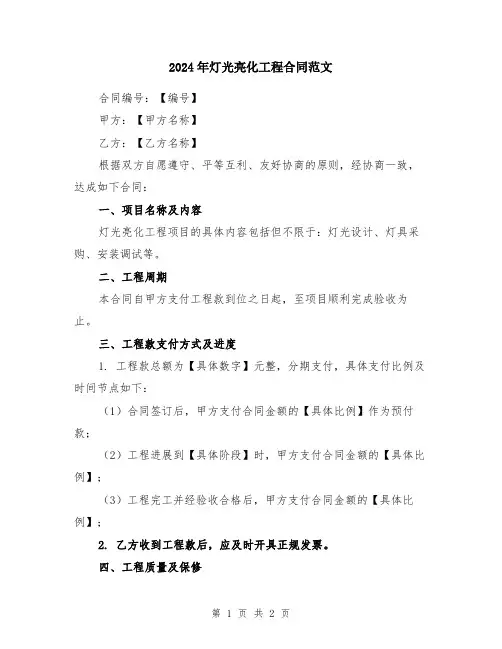 2024年灯光亮化工程合同范文

合同编号：【编号】

甲方：【甲方名称】

乙方：【乙方名称】

根据双方自愿遵守、平等互利、友好协商的原则，经协商一致，达成如下合同：

一、项目名称及内容

灯光亮化工程项目的具体内容包括但不限于：灯光设计、灯具采购、安装调试等。

二、工程周期

本合同自甲方支付工程款到位之日起，至项目顺利完成验收为止。

三、工程款支付方式及进度

1. 工程款总额为【具体数字】元整，分期支付，具体支付比例及时间节点如下：

（1）合同签订后，甲方支付合同金额的【具体比例】作为预付款；

（2）工程进展到【具体阶段】时，甲方支付合同金额的【具体比例】；

（3）工程完工并经验收合格后，甲方支付合同金额的【具体比例】；

2. 乙方收到工程款后，应及时开具正规发票。

四、工程质量及保修

第 1 页 共 2 页